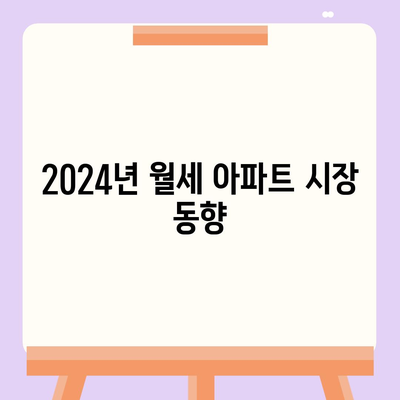 2024년 월세 아파트 시장 동향